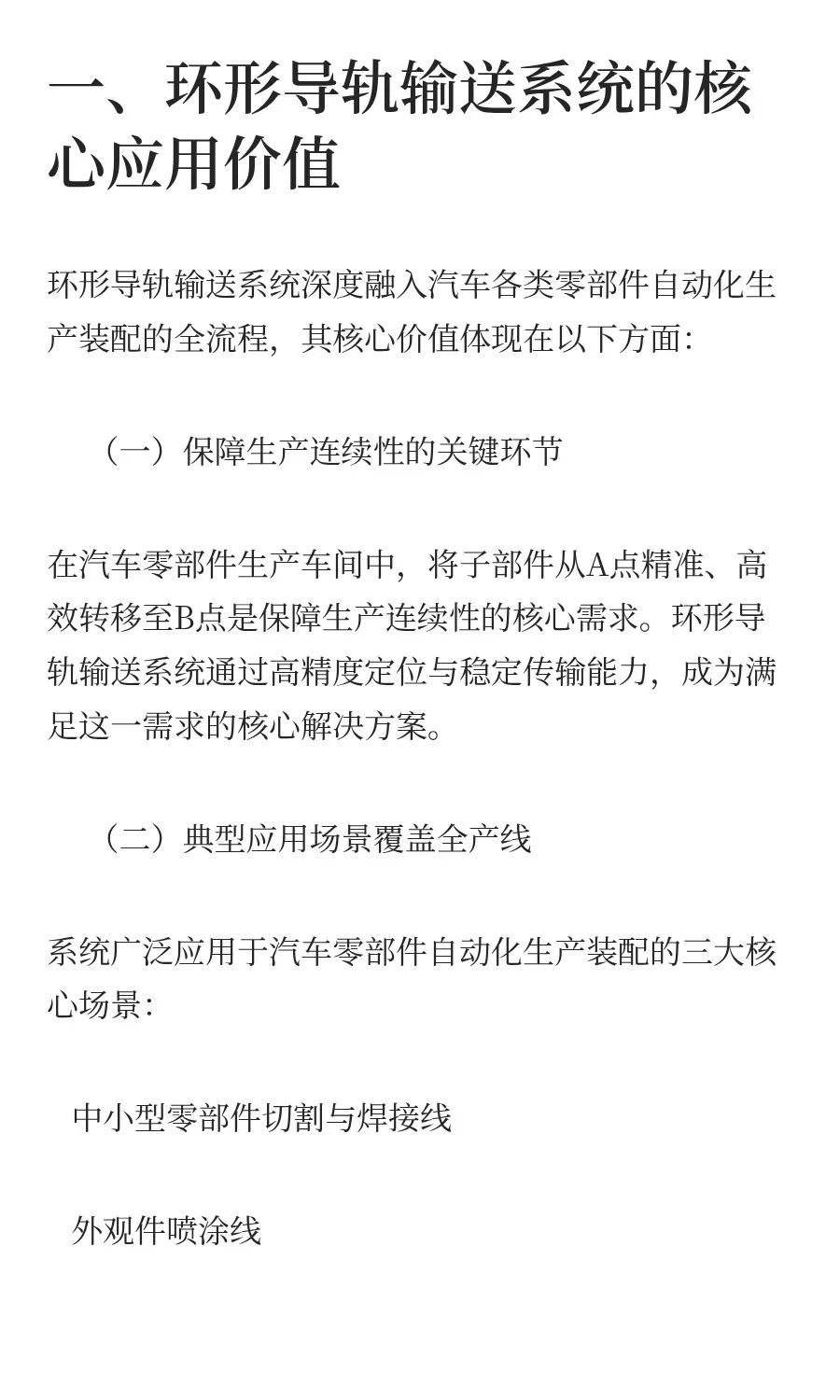 一、环形导轨输送系统的核心应用价值

环形导轨输送系统深度融入汽车各类零部件自动化生产装配的全流程，其核心价值体现在以下方面：

（一）保障生产连续性的关键环节

在汽车零部件生产车间中，将子部件从A点精准、高效转移至B点是保障生产连续性的核心需求。环形导轨输送系统通过高精度定位与稳定传输能力，成为满足这一需求的核心解决方案。

（二）典型应用场景覆盖全产线

系统广泛应用于汽车零部件自动化生产装配的三大核心场景：

中小型零部件切割与焊接线

外观件喷涂线